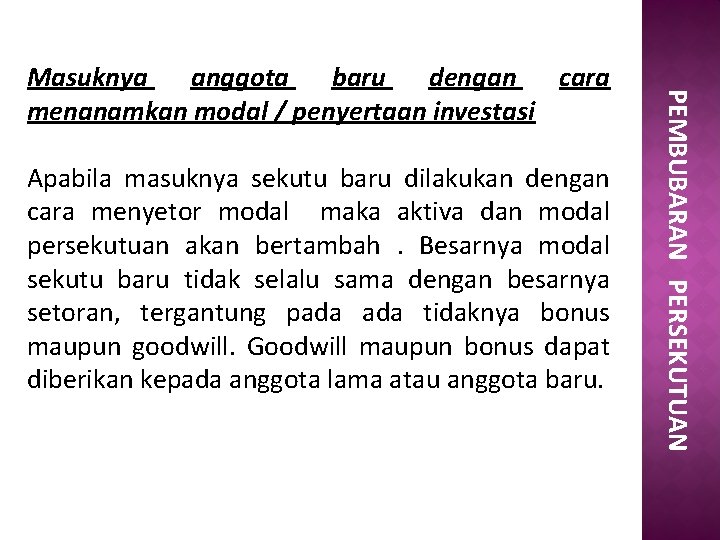 Masuknya anggota baru dengan cara menanamkan modal / penyertaan investasi

Apabila masuknya sekutu baru dilakukan dengan cara menyetor modal maka aktiva dan modal persekutuan akan bertambah . Besarnya modal sekutu baru tidak selalu sama dengan besarnya setoran, tergantung pada ada tidaknya bonus maupun goodwill. Goodwill maupun bonus dapat diberikan kepada anggota lama atau anggota baru.

PEMBUBARAN PERSEKUTUAN